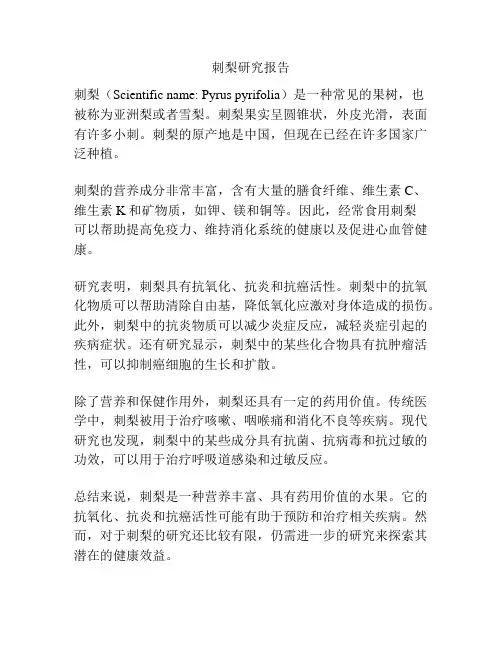 刺梨研究报告

刺梨（Scientific name: Pyrus pyrifolia）是一种常见的果树，也被称为亚洲梨或者雪梨。刺梨果实呈圆锥状，外皮光滑，表面有许多小刺。刺梨的原产地是中国，但现在已经在许多国家广泛种植。

刺梨的营养成分非常丰富，含有大量的膳食纤维、维生素 C、维生素 K 和矿物质，如钾、镁和铜等。因此，经常食用刺梨可以帮助提高免疫力、维持消化系统的健康以及促进心血管健康。

研究表明，刺梨具有抗氧化、抗炎和抗癌活性。刺梨中的抗氧化物质可以帮助清除自由基，降低氧化应激对身体造成的损伤。此外，刺梨中的抗炎物质可以减少炎症反应，减轻炎症引起的疾病症状。还有研究显示，刺梨中的某些化合物具有抗肿瘤活性，可以抑制癌细胞的生长和扩散。

除了营养和保健作用外，刺梨还具有一定的药用价值。传统医学中，刺梨被用于治疗咳嗽、咽喉痛和消化不良等疾病。现代研究也发现，刺梨中的某些成分具有抗菌、抗病毒和抗过敏的功效，可以用于治疗呼吸道感染和过敏反应。

总结来说，刺梨是一种营养丰富、具有药用价值的水果。它的抗氧化、抗炎和抗癌活性可能有助于预防和治疗相关疾病。然而，对于刺梨的研究还比较有限，仍需进一步的研究来探索其潜在的健康效益。